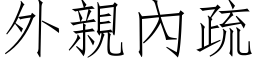 外親內疏